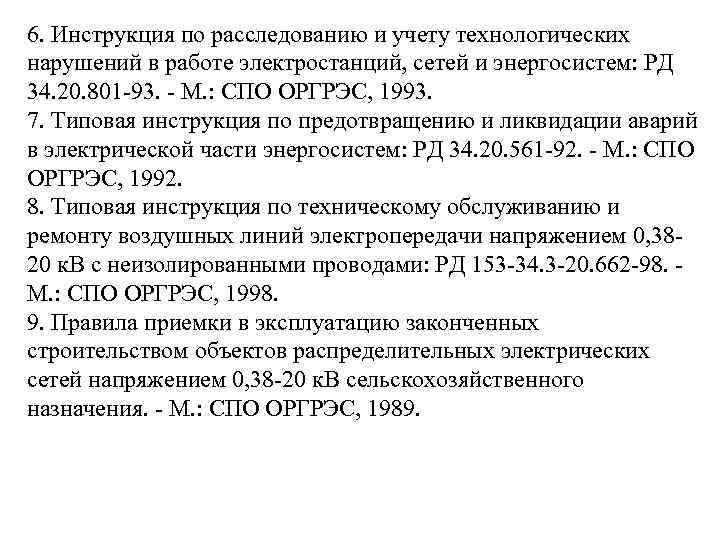 6. Инструкция по расследованию и учету технологических нарушений в работе электростанций, сетей и энергосистем: РД 34.20.801-93. - М.: СПО ОРГРЭС, 1993.
7. Типовая инструкция по предотвращению и ликвидации аварий в электрической части энергосистем: РД 34.20.561-92. - М.: СПО ОРГРЭС, 1992.
8. Типовая инструкция по техническому обслуживанию и ремонту воздушных линий электропередачи напряжением 0,38-20 кВ с неизолированными проводами: РД 153-34.3-20.662-98. - М.: СПО ОРГРЭС, 1998.
9. Правила приемки в эксплуатацию законченных строительством объектов распределительных электрических сетей напряжением 0,38-20 кВ сельскохозяйственного назначения. - М.: СПО ОРГРЭС, 1989.